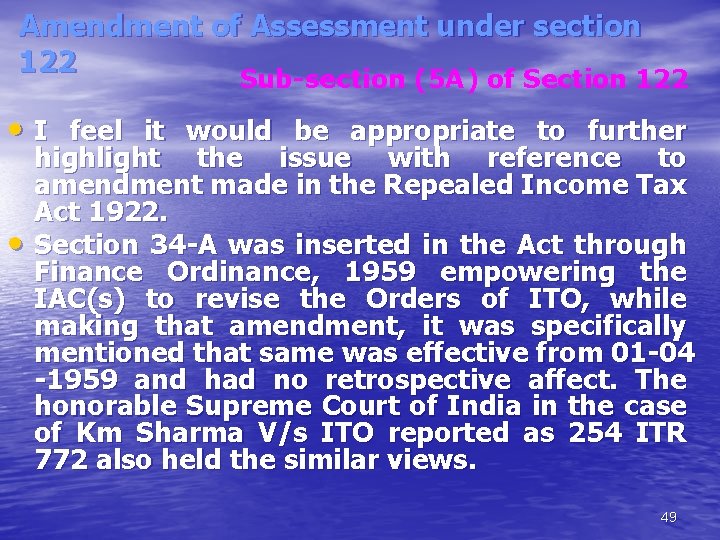 Amendment of Assessment under section 122

Sub-section (5A) of Section 122

• I feel it would be appropriate to further highlight the issue with reference to amendment made in the Repealed Income Tax Act 1922.

• Section 34-A was inserted in the Act through Finance Ordinance, 1959 empowering the IAC(s) to revise the Orders of ITO, while making that amendment, it was specifically mentioned that same was effective from 01-04 -1959 and had no retrospective affect. The honorable Supreme Court of India in the case of Km Sharma V/s ITO reported as 254 ITR 772 also held the similar views.

49